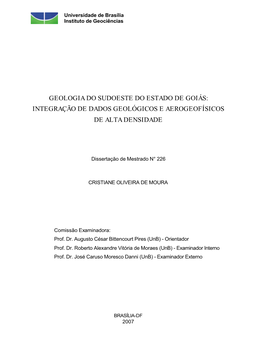 Universidade de Brasília
Instituto de Geociências

GEOLOGIA DO SUDOESTE DO ESTADO DE GOIÁS: INTEGRAÇÃO DE DADOS GEOLÓGICOS E AEROGEOFÍSICOS DE ALTA DENSIDADE

Dissertação de Mestrado N° 226

CRISTIANE OLIVEIRA DE MOURA

Comissão Examinadora:
Prof. Dr. Augusto César Bittencourt Pires (UnB) - Orientador
Prof. Dr. Roberto Alexandre Vitória de Moraes (UnB) - Examinador Interno
Prof. Dr. José Caruso Moresco Danni (UnB) - Examinador Externo

BRASÍLIA-DF
2007